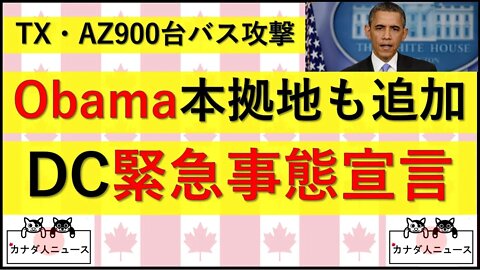 TX・AZ900台バス攻撃

THE WHITE HOUSE

Obama本拠地も追加

DC緊急事態宣言

カナダ人ニュース

カナダ人ニュース